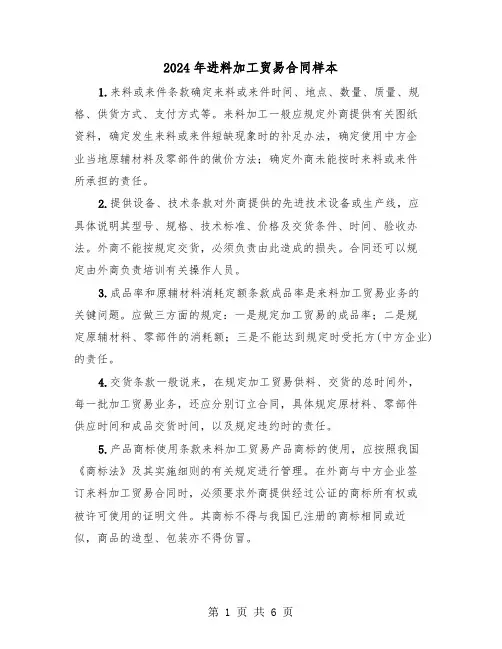 2024年进料加工贸易合同样本

1.来料或来件条款确定来料或来件时间、地点、数量、质量、规格、供货方式、支付方式等。来料加工一般应规定外商提供有关图纸资料，确定发生来料或来件短缺现象时的补足办法，确定使用中方企业当地原辅材料及零部件的做价方法；确定外商未能按时来料或来件所承担的责任。

2.提供设备、技术条款对外商提供的先进技术设备或生产线，应具体说明其型号、规格、技术标准、价格及交货条件、时间、验收办法。外商不能按规定交货，必须负责由此造成的损失。合同还可以规定由外商负责培训有关操作人员。

3.成品率和原辅材料消耗定额条款成品率是来料加工贸易业务的关键问题。应做三方面的规定：一是规定加工贸易的成品率；二是规定原辅材料、零部件的消耗额；三是不能达到规定时受托方(中方企业)的责任。

4.交货条款一般说来，在规定加工贸易供料、交货的总时间外，每一批加工贸易业务，还应分别订立合同，具体规定原材料、零部件供应时间和成品交货时间，以及规定违约时的责任。

5.产品商标使用条款来料加工贸易产品商标的使用，应按照我国《商标法》及其实施细则的有关规定进行管理。在外商与中方企业签订来料加工贸易合同时，必须要求外商提供经过公证的商标所有权或被许可使用的证明文件。其商标不得与我国已注册的商标相同或近似，商品的造型、包装亦不得仿冒。

第 1 页 共 6 页